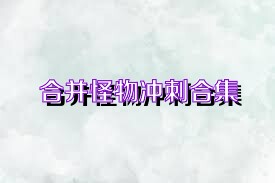 合并怪物冲刺合集